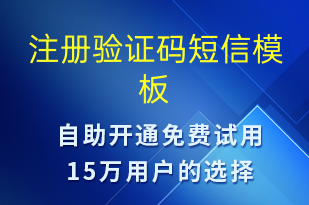 注册验证码短信模板

自助开通免费试用
15万用户的选择